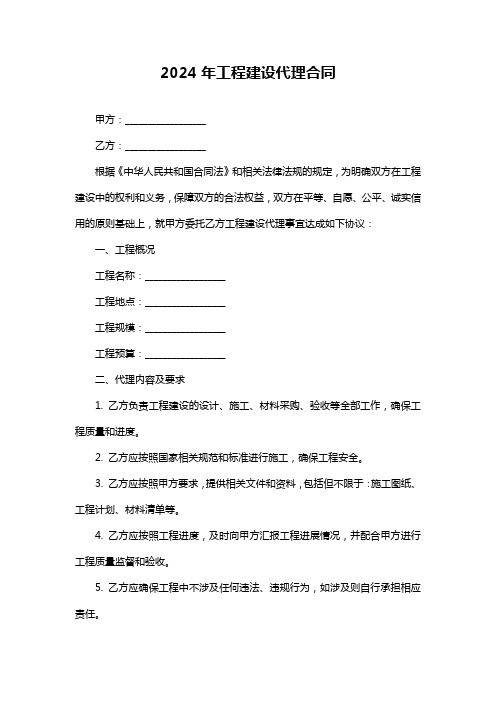 2024 年工程建设代理合同

甲方：________________

乙方：________________

根据《中华人民共和国合同法》和相关法律法规的规定，为明确双方在工程建设中的权利和义务，保障双方的合法权益，双方在平等、自愿、公平、诚实信用的原则基础上，就甲方委托乙方工程建设代理事宜达成如下协议：

一、工程概况

工程名称：________________

工程地点：________________

工程规模：________________

工程预算：________________

二、代理内容及要求

1. 乙方负责工程建设的设计、施工、材料采购、验收等全部工作，确保工程质量和进度。

2. 乙方应按照国家相关规范和标准进行施工，确保工程安全。

3. 乙方应按照甲方要求，提供相关文件和资料，包括但不限于：施工图纸、工程计划、材料清单等。

4. 乙方应按照工程进度，及时向甲方汇报工程进展情况，并配合甲方进行工程质量监督和验收。

5. 乙方应确保工程中不涉及任何违法、违规行为，如涉及则自行承担相应责任。